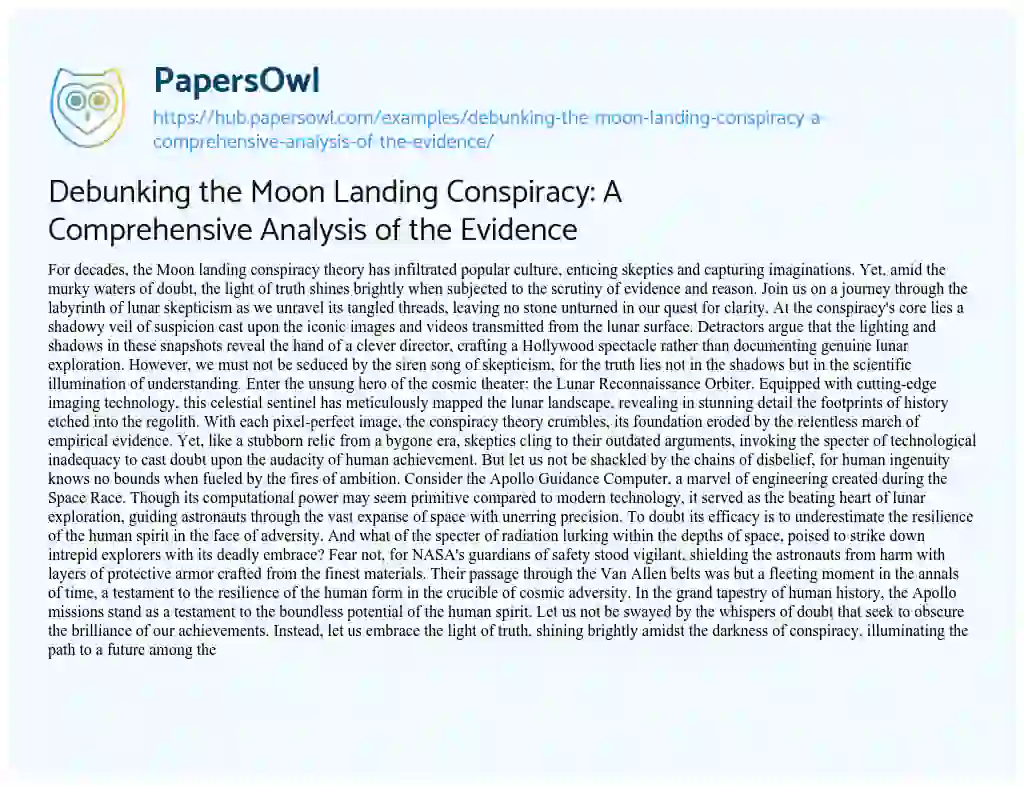 PapersOwl

https://hub.papersowl.com/examples/debunking-the-moon-landing-conspiracy-a-comprehensive-analysis-of-the-evidence/

Debunking the Moon Landing Conspiracy: A Comprehensive Analysis of the Evidence

For decades, the Moon landing conspiracy theory has infiltrated popular culture, enticing skeptics and capturing imaginations. Yet, amid the murky waters of doubt, the light of truth shines brightly when subjected to the scrutiny of evidence and reason. Join us on a journey through the labyrinth of lunar skepticism as we unravel its tangled threads, leaving no stone unturned in our quest for clarity. At the conspiracy's core lies a shadowy veil of suspicion cast upon the iconic images and videos transmitted from the lunar surface. Detractors argue that the lighting and shadows in these snapshots reveal the hand of a clever director, crafting a Hollywood spectacle rather than documenting genuine lunar exploration. However, we must not be seduced by the siren song of skepticism, for the truth lies not in the shadows but in the scientific illumination of understanding. Enter the unsung hero of the cosmic theater: the Lunar Reconnaissance Orbiter. Equipped with cutting-edge imaging technology, this celestial sentinel has meticulously mapped the lunar landscape, revealing in stunning detail the footprints of history etched into the regolith. With each pixel-perfect image, the conspiracy theory crumbles, its foundation eroded by the relentless march of empirical evidence. Yet, like a stubborn relic from a bygone era, skeptics cling to their outdated arguments, invoking the specter of technological inadequacy to cast doubt upon the audacity of human achievement. But let us not be shackled by the chains of disbelief, for human ingenuity knows no bounds when fueled by the fires of ambition. Consider the Apollo Guidance Computer, a marvel of engineering created during the Space Race. Though its computational power may seem primitive compared to modern technology, it served as the beating heart of lunar exploration, guiding astronauts through the vast expanse of space with unerring precision. To doubt its efficacy is to underestimate the resilience of the human spirit in the face of adversity. And what of the specter of radiation lurking within the depths of space, poised to strike down intrepid explorers with its deadly embrace? Fear not, for NASA's guardians of safety stood vigilant, shielding the astronauts from harm with layers of protective armor crafted from the finest materials. Their passage through the Van Allen belts was but a fleeting moment in the annals of time, a testament to the resilience of the human form in the crucible of cosmic adversity. In the grand tapestry of human history, the Apollo missions stand as a testament to the boundless potential of the human spirit. Let us not be swayed by the whispers of doubt that seek to obscure the brilliance of our achievements. Instead, let us embrace the light of truth, shining brightly amidst the darkness of conspiracy, illuminating the path to a future among the